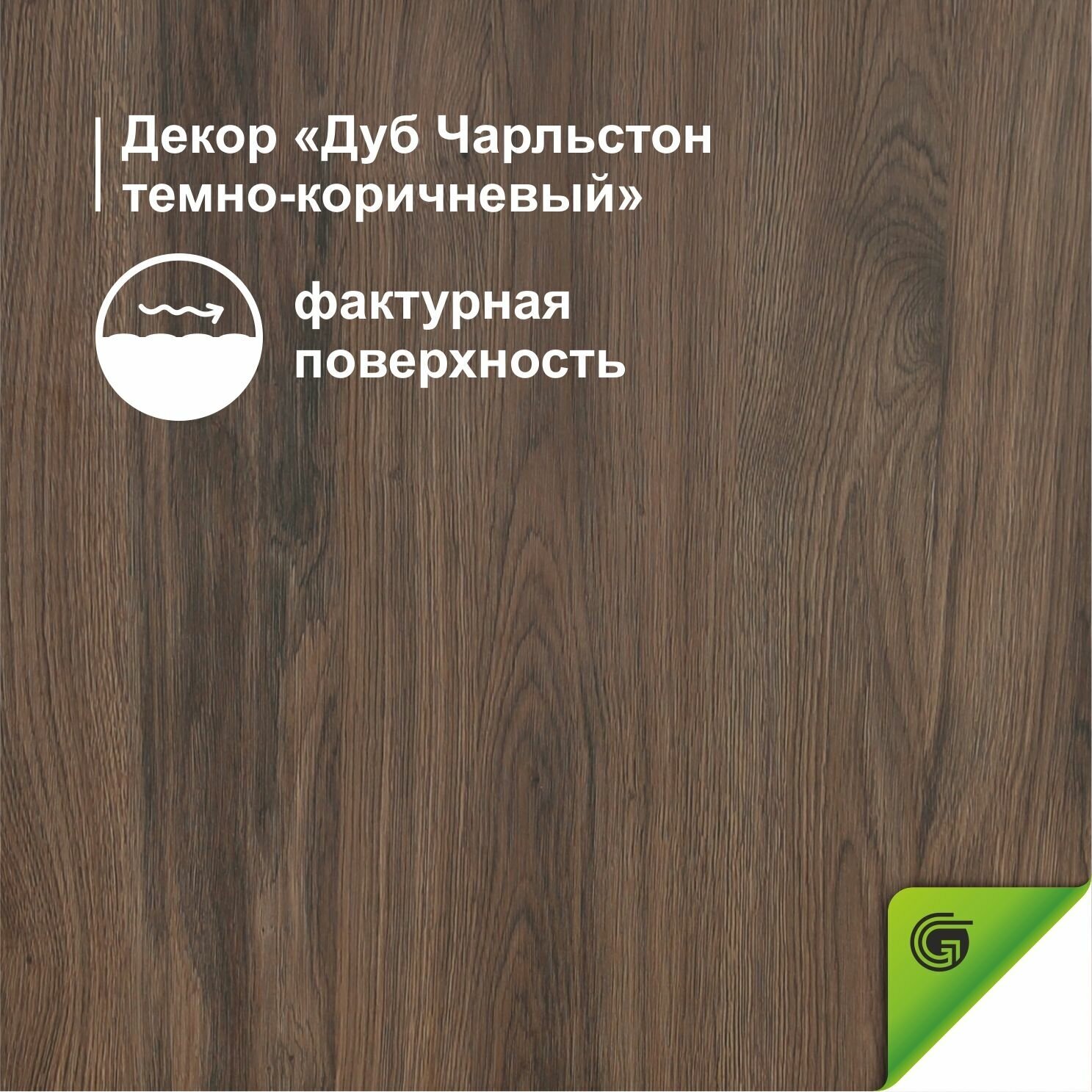 Декор «Дуб Чарльстон темно-коричневый»

фактурная поверхность